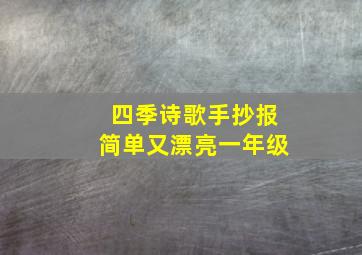 四季诗歌手抄报
简单又漂亮一年级